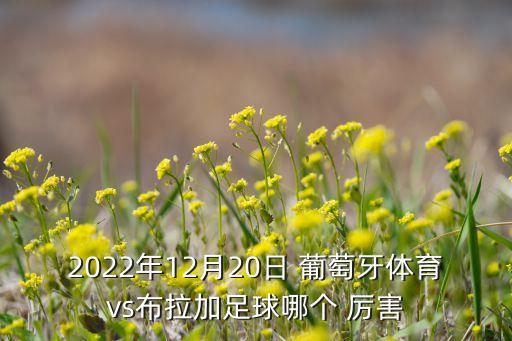 2022年12月20日 葡萄牙体育vs布拉加足球哪个 厉害